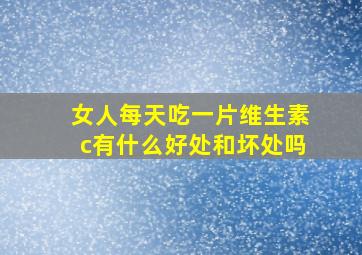 女人每天吃一片维生素c有什么好处和坏处吗